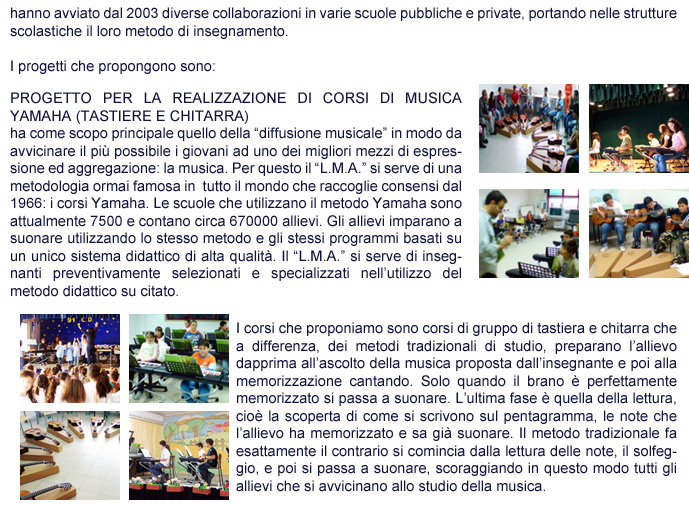 hanno avviato dal 2003 diverse collaborazioni in varie scuole pubbliche e private, portando nelle strutture scolastiche il loro metodo di insegnamento.

I progetti che propongono sono:

PROGETTO PER LA REALIZZAZIONE DI CORSI DI MUSICA YAMAHA (TASTIERE E CHITARRA)
ha come scopo principale quello della “diffusione musicale” in modo da avvicinare il più possibile i giovani ad uno dei migliori mezzi di espressione ed aggregazione: la musica. Per questo il “L.M.A.” si serve di una metodologia ormai famosa in tutto il mondo che raccoglie consensi dal 1966: i corsi Yamaha. Le scuole che utilizzano il metodo Yamaha sono attualmente 7500 e contano circa 670000 allievi. Gli allievi imparano a suonare utilizzando lo stesso metodo e gli stessi programmi basati su un unico sistema didattico di alta qualità. Il “L.M.A.” si serve di insegnanti preventivamente selezionati e specializzati nell’utilizzo del metodo didattico su citato.

I corsi che proponiamo sono corsi di gruppo di tastiera e chitarra che a differenza, dei metodi tradizionali di studio, preparano l’allievo dapprima all’ascolto della musica proposta dall’insegnante e poi alla memorizzazione cantando. Solo quando il brano è perfettamente memorizzato si passa a suonare. L’ultima fase è quella della lettura, cioè la scoperta di come si scrivono sul pentagramma, le note che l’allievo ha memorizzato e sa già suonare. Il metodo tradizionale fa esattamente il contrario si comincia dalla lettura delle note, il solfeggio, e poi si passa a suonare, scoraggiando in questo modo tutti gli allievi che si avvicinano allo studio della musica.